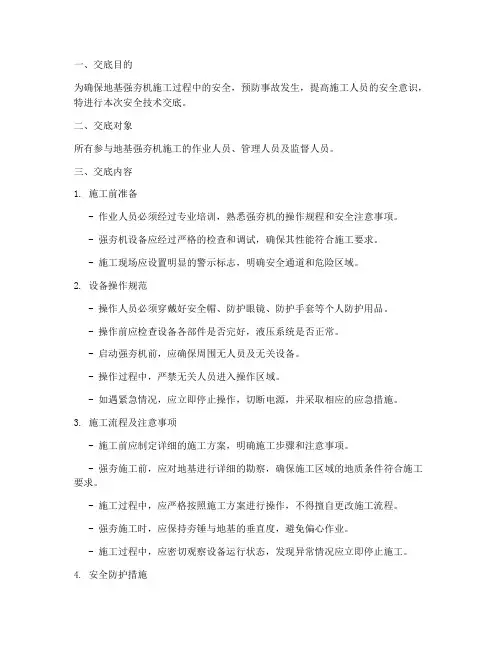 一、交底目的

为确保地基强夯机施工过程中的安全，预防事故发生，提高施工人员的安全意识，特进行本次安全技术交底。

二、交底对象

所有参与地基强夯机施工的作业人员、管理人员及监督人员。

三、交底内容

1. 施工前准备

- 作业人员必须经过专业培训，熟悉强夯机的操作规程和安全注意事项。

- 强夯机设备应经过严格的检查和调试，确保其性能符合施工要求。

- 施工现场应设置明显的警示标志，明确安全通道和危险区域。

2. 设备操作规范

- 操作人员必须穿戴好安全帽、防护眼镜、防护手套等个人防护用品。

- 操作前应检查设备各部件是否完好，液压系统是否正常。

- 启动强夯机前，应确保周围无人员及无关设备。

- 操作过程中，严禁无关人员进入操作区域。

- 如遇紧急情况，应立即停止操作，切断电源，并采取相应的应急措施。

3. 施工流程及注意事项

- 施工前应制定详细的施工方案，明确施工步骤和注意事项。

- 强夯施工前，应对地基进行详细的勘察，确保施工区域的地质条件符合施工要求。

- 施工过程中，应严格按照施工方案进行操作，不得擅自更改施工流程。

- 强夯施工时，应保持夯锤与地基的垂直度，避免偏心作业。

- 施工过程中，应密切观察设备运行状态，发现异常情况应立即停止施工。

4. 安全防护措施